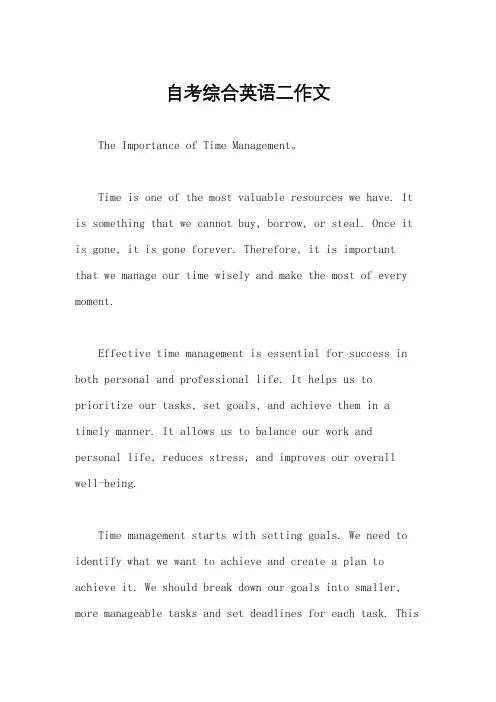 自考综合英语二作文

The Importance of Time Management。

Time is one of the most valuable resources we have. It is something that we cannot buy, borrow, or steal. Once it is gone, it is gone forever. Therefore, it is important that we manage our time wisely and make the most of every moment.

Effective time management is essential for success in both personal and professional life. It helps us to prioritize our tasks, set goals, and achieve them in a timely manner. It allows us to balance our work and personal life, reduces stress, and improves our overall well-being.

Time management starts with setting goals. We need to identify what we want to achieve and create a plan to achieve it. We should break down our goals into smaller, more manageable tasks and set deadlines for each task. This